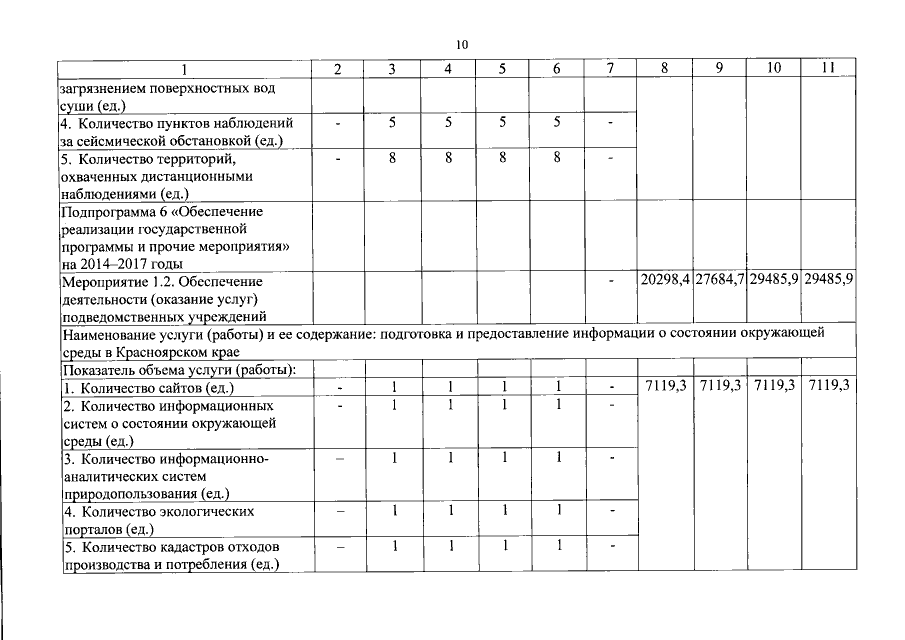 10

| 1 | 2 | 3 | 4 | 5 | 6 | 7 | 8 | 9 | 10 | 11 |
|---|---|---|---|---|---|---|---|---|---|---|
| загрязнением поверхностных вод суши (ед.) | | | | | | | | | | |
| 4. Количество пунктов наблюдений за сейсмической обстановкой (ед.) | - | 5 | 5 | 5 | 5 | - | | | | |
| 5. Количество территорий, охваченных дистанционными наблюдениями (ед.) | - | 8 | 8 | 8 | 8 | - | | | | |
| Подпрограмма 6 «Обеспечение реализации государственной программы и прочие мероприятия» на 2014–2017 годы | | | | | | | | | | |
| Мероприятие 1.2. Обеспечение деятельности (оказание услуг) подведомственных учреждений | | | | | | - | 20298,4 | 27684,7 | 29485,9 | 29485,9 |
| Наименование услуги (работы) и ее содержание: подготовка и предоставление информации о состоянии окружающей среды в Красноярском крае | | | | | | | | | | |
| Показатель объема услуги (работы): | | | | | | | | | | |
| 1. Количество сайтов (ед.) | - | 1 | 1 | 1 | 1 | - | 7119,3 | 7119,3 | 7119,3 | 7119,3 |
| 2. Количество информационных систем о состоянии окружающей среды (ед.) | - | 1 | 1 | 1 | 1 | - | | | | |
| 3. Количество информационно-аналитических систем природопользования (ед.) | – | 1 | 1 | 1 | 1 | - | | | | |
| 4. Количество экологических порталов (ед.) | – | 1 | 1 | 1 | 1 | - | | | | |
| 5. Количество кадастров отходов производства и потребления (ед.) | – | 1 | 1 | 1 | 1 | - | | | | |